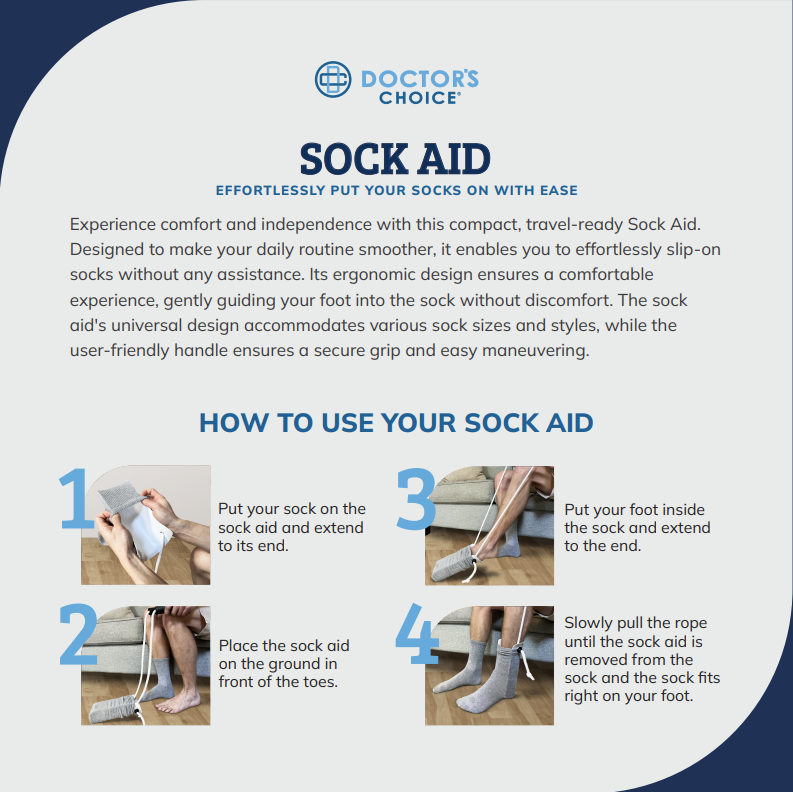 DOCTOR'S
CHOICE®

SOCK AID

EFFORTLESSLY PUT YOUR SOCKS ON WITH EASE

Experience comfort and independence with this compact, travel-ready Sock Aid. Designed to make your daily routine smoother, it enables you to effortlessly slip-on socks without any assistance. Its ergonomic design ensures a comfortable experience, gently guiding your foot into the sock without discomfort. The sock aid's universal design accommodates various sock sizes and styles, while the user-friendly handle ensures a secure grip and easy maneuvering.

HOW TO USE YOUR SOCK AID

1

Put your sock on the sock aid and extend to its end.

2

Place the sock aid on the ground in front of the toes.

3

Put your foot inside the sock and extend to the end.

4

Slowly pull the rope until the sock aid is removed from the sock and the sock fits right on your foot.